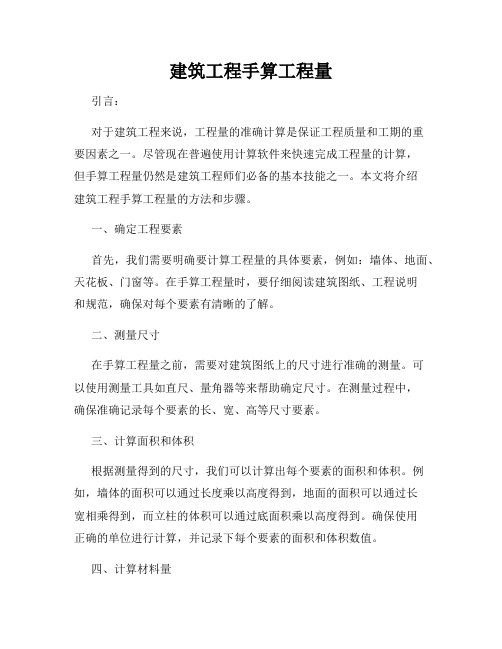 建筑工程手算工程量

引言：

对于建筑工程来说，工程量的准确计算是保证工程质量和工期的重要因素之一。尽管现在普遍使用计算软件来快速完成工程量的计算，但手算工程量仍然是建筑工程师们必备的基本技能之一。本文将介绍建筑工程手算工程量的方法和步骤。

一、确定工程要素

首先，我们需要明确要计算工程量的具体要素，例如：墙体、地面、天花板、门窗等。在手算工程量时，要仔细阅读建筑图纸、工程说明和规范，确保对每个要素有清晰的了解。

二、测量尺寸

在手算工程量之前，需要对建筑图纸上的尺寸进行准确的测量。可以使用测量工具如直尺、量角器等来帮助确定尺寸。在测量过程中，确保准确记录每个要素的长、宽、高等尺寸要素。

三、计算面积和体积

根据测量得到的尺寸，我们可以计算出每个要素的面积和体积。例如，墙体的面积可以通过长度乘以高度得到，地面的面积可以通过长宽相乘得到，而立柱的体积可以通过底面积乘以高度得到。确保使用正确的单位进行计算，并记录下每个要素的面积和体积数值。

四、计算材料量